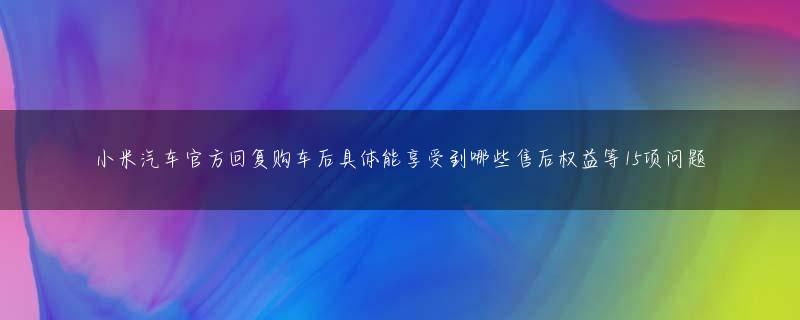 小米汽车官方回复购车后具体能享受到哪些售后权益等15项问题